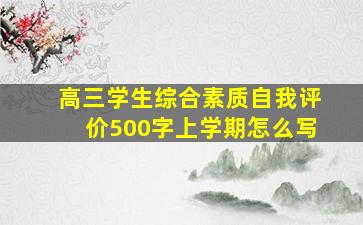 高三学生综合素质自我评价500字上学期怎么写